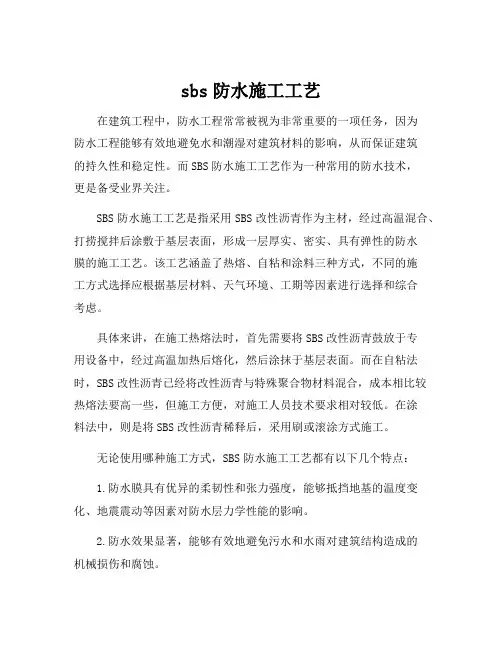 sbs 防水施工工艺

在建筑工程中，防水工程常常被视为非常重要的一项任务，因为防水工程能够有效地避免水和潮湿对建筑材料的影响，从而保证建筑的持久性和稳定性。而 SBS 防水施工工艺作为一种常用的防水技术，更是备受业界关注。

SBS 防水施工工艺是指采用 SBS 改性沥青作为主材，经过高温混合、打捞搅拌后涂敷于基层表面，形成一层厚实、密实、具有弹性的防水膜的施工工艺。该工艺涵盖了热熔、自粘和涂料三种方式，不同的施工方式选择应根据基层材料、天气环境、工期等因素进行选择和综合考虑。

具体来讲，在施工热熔法时，首先需要将 SBS 改性沥青鼓放于专用设备中，经过高温加热后熔化，然后涂抹于基层表面。而在自粘法时，SBS 改性沥青已经将改性沥青与特殊聚合物材料混合，成本相比较热熔法要高一些，但施工方便，对施工人员技术要求相对较低。在涂料法中，则是将 SBS 改性沥青稀释后，采用刷或滚涂方式施工。

无论使用哪种施工方式，SBS 防水施工工艺都有以下几个特点：

1. 防水膜具有优异的柔韧性和张力强度，能够抵挡地基的温度变化、地震震动等因素对防水层力学性能的影响。

2. 防水效果显著，能够有效地避免污水和水雨对建筑结构造成的机械损伤和腐蚀。